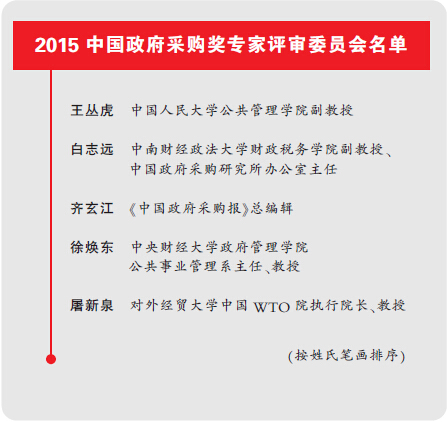 2015 中国政府采购奖专家评审委员会名单

王丛虎　中国人民大学公共管理学院副教授

白志远　中南财经政法大学财政税务学院副教授、中国政府采购研究所办公室主任

齐玄江　《中国政府采购报》总编辑

徐焕东　中央财经大学政府管理学院公共事业管理系主任、教授

屠新泉　对外经贸大学中国 WTO 院执行院长、教授

(按姓氏笔画排序)